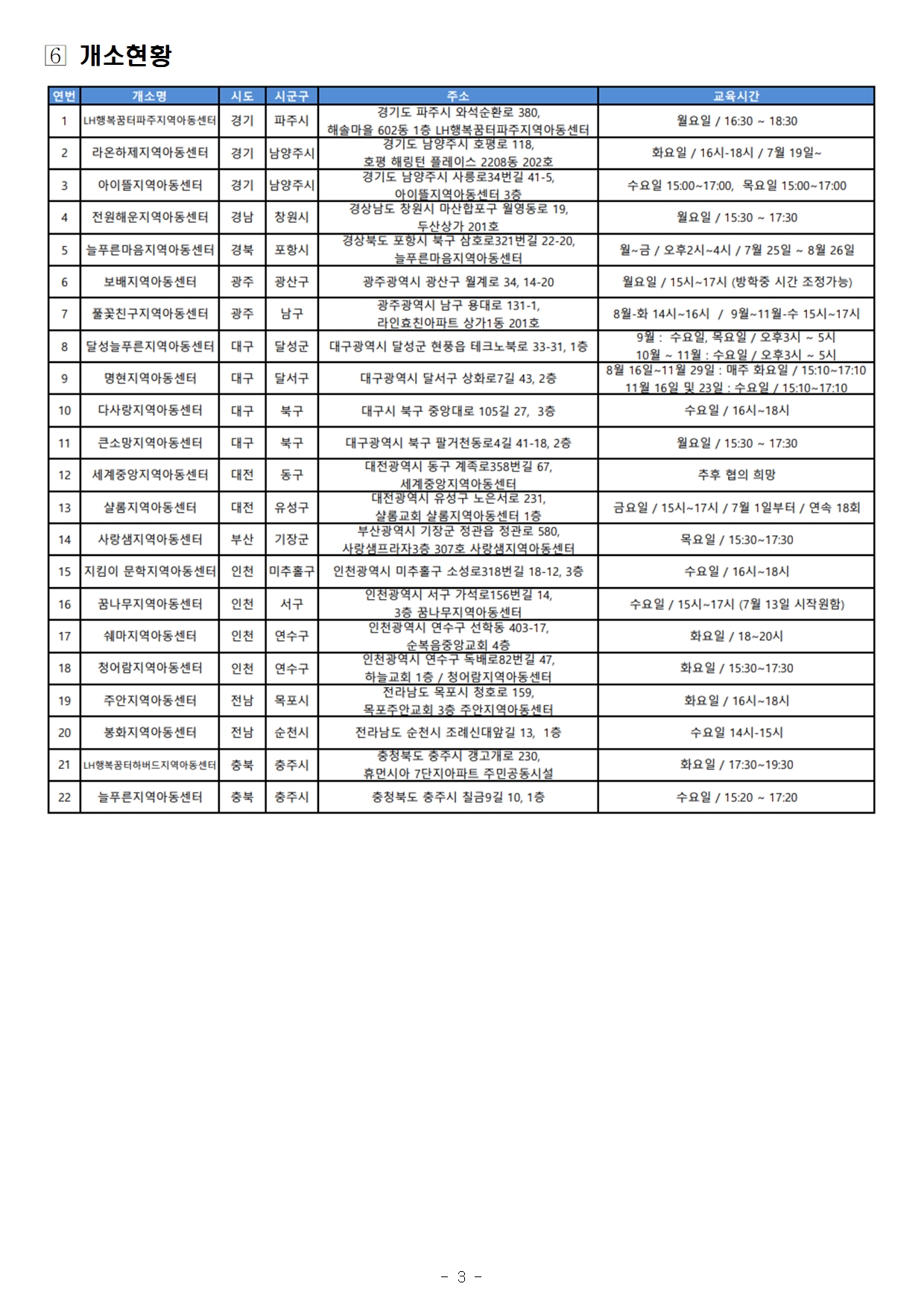 6 개소현황

| 연번 | 개소명 | 시도 | 시군구 | 주소 | 교육시간 |
|---|---|---|---|---|---|
| 1 | LH행복꿈터파주지역아동센터 | 경기 | 파주시 | 경기도 파주시 와석순환로 380, 해솔마을 602동 1층 LH행복꿈터파주지역아동센터 | 월요일 / 16:30 ~ 18:30 |
| 2 | 라온하제지역아동센터 | 경기 | 남양주시 | 경기도 남양주시 호평로 118, 호평 해링턴 플레이스 2208동 202호 | 화요일 / 16시-18시 / 7월 19일~ |
| 3 | 아이뜰지역아동센터 | 경기 | 남양주시 | 경기도 남양주시 사릉로34번길 41-5, 아이뜰지역아동센터 3층 | 수요일 15:00~17:00, 목요일 15:00~17:00 |
| 4 | 전원해운지역아동센터 | 경남 | 창원시 | 경상남도 창원시 마산합포구 월영동로 19, 두산상가 201호 | 월요일 / 15:30 ~ 17:30 |
| 5 | 늘푸른마음지역아동센터 | 경북 | 포항시 | 경상북도 포항시 북구 삼호로321번길 22-20, 늘푸른마음지역아동센터 | 월~금 / 오후2시~4시 / 7월 25일 ~ 8월 26일 |
| 6 | 보배지역아동센터 | 광주 | 광산구 | 광주광역시 광산구 월계로 34, 14-20 | 월요일 / 15시~17시 (방학중 시간 조정가능) |
| 7 | 풀꽃친구지역아동센터 | 광주 | 남구 | 광주광역시 남구 용대로 131-1, 라인효친아파트 상가1동 201호 | 8월-화 14시~16시 / 9월~11월-수 15시~17시 |
| 8 | 달성늘푸른지역아동센터 | 대구 | 달성군 | 대구광역시 달성군 현풍읍 테크노북로 33-31, 1층 | 9월 : 수요일, 목요일 / 오후3시 ~ 5시 10월 ~ 11월 : 수요일 / 오후3시 ~ 5시 |
| 9 | 명현지역아동센터 | 대구 | 달서구 | 대구광역시 달서구 상화로7길 43, 2층 | 8월 16일~11월 29일 : 매주 화요일 / 15:10~17:10 11월 16일 및 23일 : 수요일 / 15:10~17:10 |
| 10 | 다사랑지역아동센터 | 대구 | 북구 | 대구시 북구 중앙대로 105길 27, 3층 | 수요일 / 16시~18시 |
| 11 | 큰소망지역아동센터 | 대구 | 북구 | 대구광역시 북구 팔거천동로4길 41-18, 2층 | 월요일 / 15:30 ~ 17:30 |
| 12 | 세계중앙지역아동센터 | 대전 | 동구 | 대전광역시 동구 계족로358번길 67, 세계중앙지역아동센터 | 추후 협의 희망 |
| 13 | 샬롬지역아동센터 | 대전 | 유성구 | 대전광역시 유성구 노은서로 231, 샬롬교회 샬롬지역아동센터 1층 | 금요일 / 15시~17시 / 7월 1일부터 / 연속 18회 |
| 14 | 사랑샘지역아동센터 | 부산 | 기장군 | 부산광역시 기장군 정관읍 정관로 580, 사랑샘프라자3층 307호 사랑샘지역아동센터 | 목요일 / 15:30~17:30 |
| 15 | 지킴이 문학지역아동센터 | 인천 | 미추홀구 | 인천광역시 미추홀구 소성로318번길 18-12, 3층 | 수요일 / 16시~18시 |
| 16 | 꿈나무지역아동센터 | 인천 | 서구 | 인천광역시 서구 가석로156번길 14, 3층 꿈나무지역아동센터 | 수요일 / 15시~17시 (7월 13일 시작원함) |
| 17 | 쉐마지역아동센터 | 인천 | 연수구 | 인천광역시 연수구 선학동 403-17, 순복음중앙교회 4층 | 화요일 / 18~20시 |
| 18 | 청어람지역아동센터 | 인천 | 연수구 | 인천광역시 연수구 독배로82번길 47, 하늘교회 1층 / 청어람지역아동센터 | 화요일 / 15:30~17:30 |
| 19 | 주안지역아동센터 | 전남 | 목포시 | 전라남도 목포시 청호로 159, 목포주안교회 3층 주안지역아동센터 | 화요일 / 16시~18시 |
| 20 | 봉화지역아동센터 | 전남 | 순천시 | 전라남도 순천시 조례신대앞길 13, 1층 | 수요일 14시-15시 |
| 21 | LH행복꿈터하버드지역아동센터 | 충북 | 충주시 | 충청북도 충주시 갱고개로 230, 휴먼시아 7단지아파트 주민공동시설 | 화요일 / 17:30~19:30 |
| 22 | 늘푸른지역아동센터 | 충북 | 충주시 | 충청북도 충주시 칠금9길 10, 1층 | 수요일 / 15:20 ~ 17:20 |

- 3 -